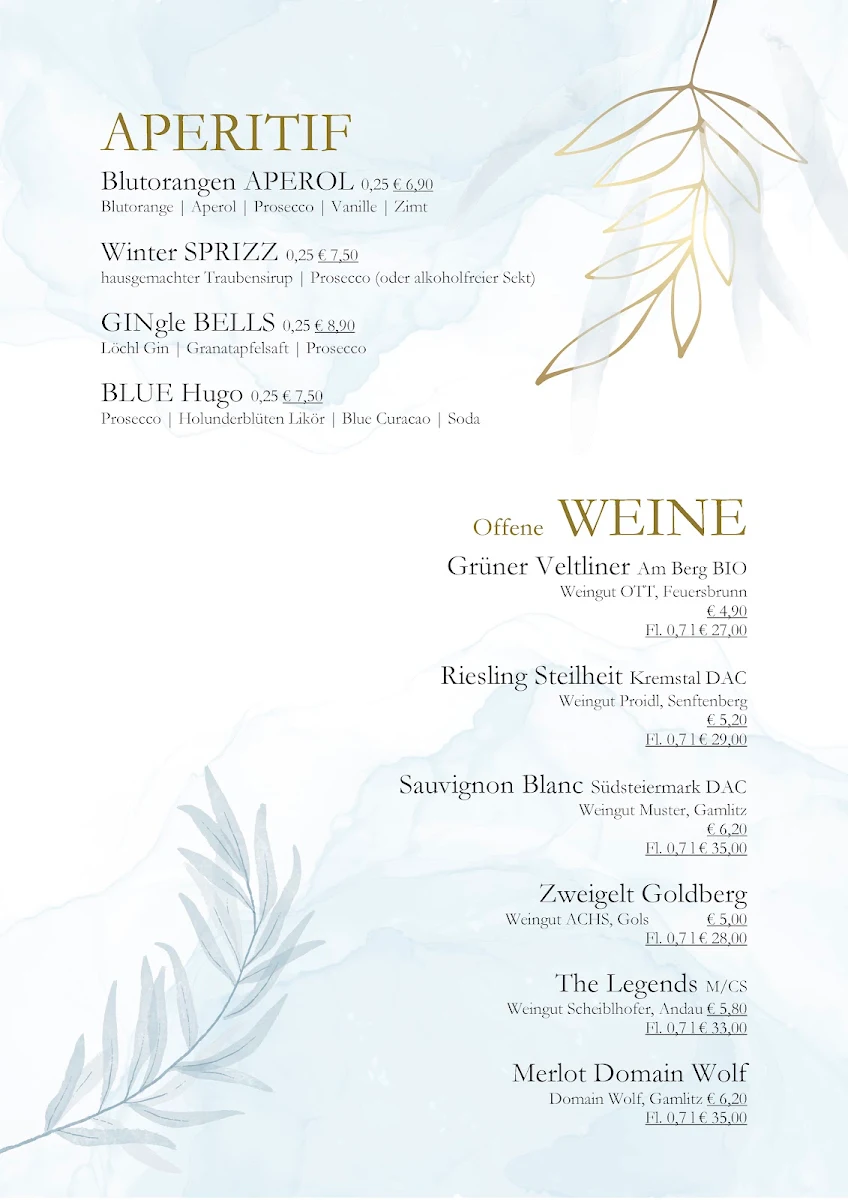 APERITIF

Blutorangen APEROL 0,25 € 6,90
Blutorange | Aperol | Prosecco | Vanille | Zimt

Winter SPRIZZ 0,25 € 7,50
hausgemachter Traubensirup | Prosecco (oder alkoholfreier Sekt)

GINgle BELLS 0,25 € 8,90
Löchl Gin | Granatapfelsaft | Prosecco

BLUE Hugo 0,25 € 7,50
Prosecco | Holunderblüten Likör | Blue Curacao | Soda

Offene WEINE

Grüner Veltliner Am Berg BIO
Weingut OTT, Feuersbrunn
€ 4,90
Fl. 0,7 l € 27,00

Riesling Steilheit Kremstal DAC
Weingut Proidl, Senftenberg
€ 5,20
Fl. 0,7 l € 29,00

Sauvignon Blanc Südsteiermark DAC
Weingut Muster, Gamlitz
€ 6,20
Fl. 0,7 l € 35,00

Zweigelt Goldberg
Weingut ACHS, Gols € 5,00
Fl. 0,7 l € 28,00

The Legends M/CS
Weingut Scheiblhofer, Andau € 5,80
Fl. 0,7 l € 33,00

Merlot Domain Wolf
Domain Wolf, Gamlitz € 6,20
Fl. 0,7 l € 35,00